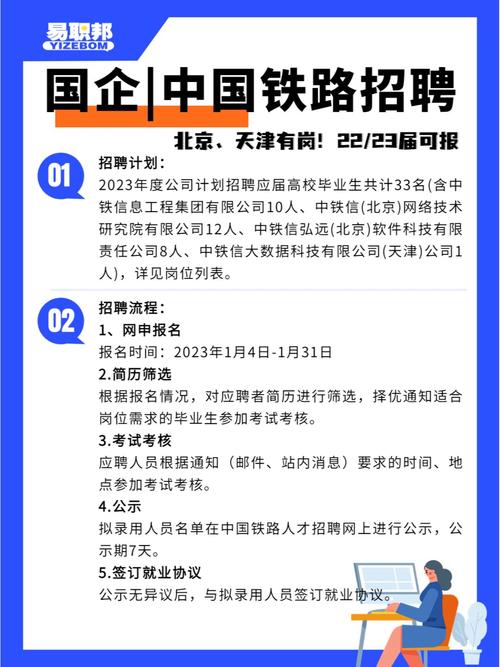 易职邦
YIZEBOM

国企|中国铁路招聘

北京、天津有岗！22/23届可报

01

招聘计划：
2023年度公司计划招聘应届高校毕业生共计33名(含中铁信息工程集团有限公司10人、中铁信(北京)网络技术研究院有限公司12人、中铁信弘远(北京)软件科技有限责任公司8人、中铁信大数据科技有限公司(天津)公司1人)，详见岗位列表。

02

招聘流程：
1、网申报名
报名时间：2023年1月4日-1月31日
2.简历筛选
根据报名情况，对应聘者简历进行筛选，择优通知适合岗位需求的毕业生参加考试考核。
3.考试考核
应聘人员根据通知（邮件、站内消息）要求的时间、地点参加考试考核。
4.公示
拟录用人员名单在中国铁路人才招聘网上进行公示，公示期7天。
5.签订就业协议
公示无异议后，与拟录用人员签订就业协议。